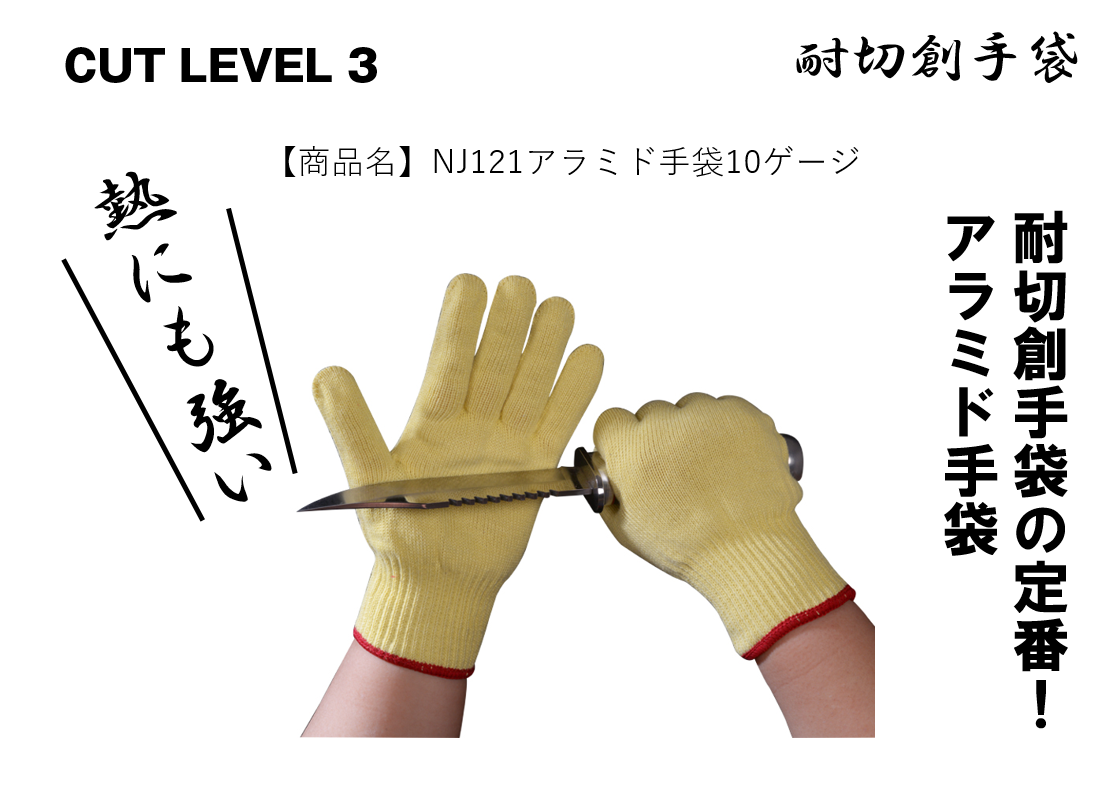 CUT LEVEL 3

耐切創手袋

【商品名】NJ121アラミド手袋10ゲージ

熱にも強い

耐切創手袋の定番！

アラミド手袋